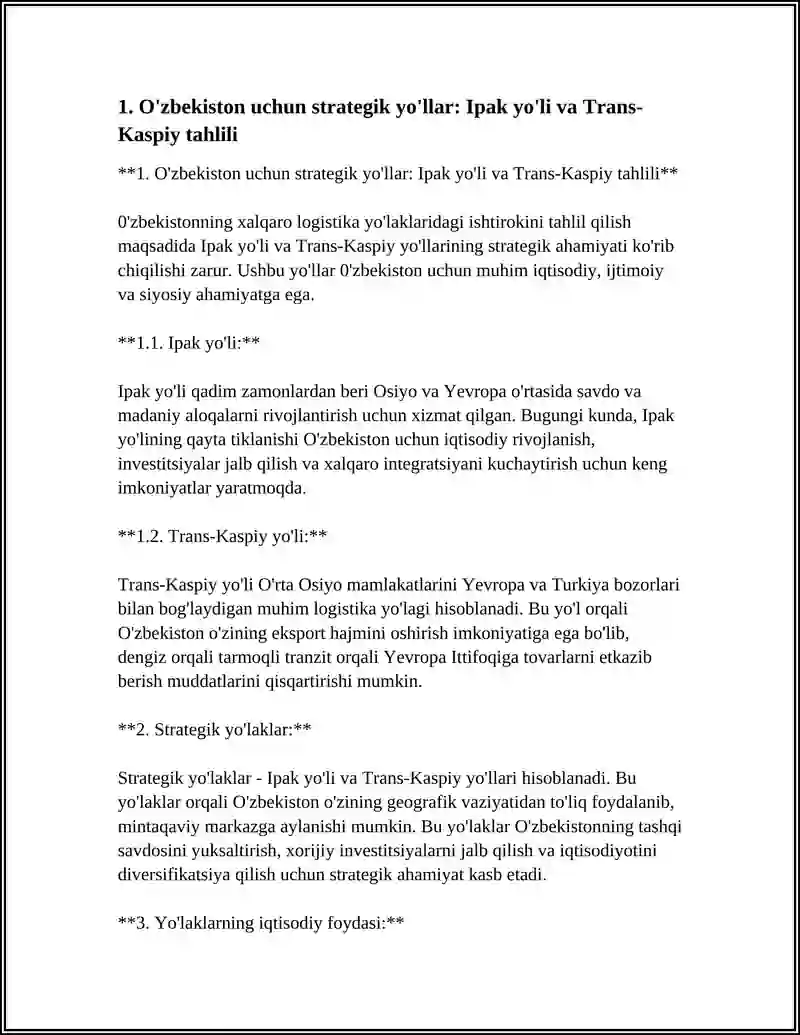 1. O'zbekiston uchun strategik yo'llar: Ipak yo'li va Trans-Kaspiy tahlili

**1. O'zbekiston uchun strategik yo'llar: Ipak yo'li va Trans-Kaspiy tahlili**

0'zbekistonning xalqaro logistika yo'laklaridagi ishtirokini tahlil qilish maqsadida Ipak yo'li va Trans-Kaspiy yo'llarining strategik ahamiyati ko'rib chiqilishi zarur. Ushbu yo'llar 0'zbekiston uchun muhim iqtisodiy, ijtimoiy va siyosiy ahamiyatga ega.

**1.1. Ipak yo'li:**

Ipak yo'li qadim zamonlardan beri Osiyo va Yevropa o'rtasida savdo va madaniy aloqalarni rivojlantirish uchun xizmat qilgan. Bugungi kunda, Ipak yo'lining qayta tiklanishi O'zbekiston uchun iqtisodiy rivojlanish, investitsiyalar jalb qilish va xalqaro integratsiyani kuchaytirish uchun keng imkoniyatlar yaratmoqda.

**1.2. Trans-Kaspiy yo'li:**

Trans-Kaspiy yo'li O'rta Osiyo mamlakatlarini Yevropa va Turkiya bozorlari bilan bog'laydigan muhim logistika yo'lagi hisoblanadi. Bu yo'l orqali O'zbekiston o'zining eksport hajmini oshirish imkoniyatiga ega bo'lib, dengiz orqali tarmoqli tranzit orqali Yevropa Ittifoqiga tovarlarni etkazib berish muddatlarini qisqartirishi mumkin.

**2. Strategik yo'laklar:**

Strategik yo'laklar - Ipak yo'li va Trans-Kaspiy yo'llari hisoblanadi. Bu yo'laklar orqali O'zbekiston o'zining geografik vaziyatidan to'liq foydalanib, mintaqaviy markazga aylanishi mumkin. Bu yo'laklar O'zbekistonning tashqi savdosini yuksaltirish, xorijiy investitsiyalarni jalb qilish va iqtisodiyotini diversifikatsiya qilish uchun strategik ahamiyat kasb etadi.

**3. Yo'laklarning iqtisodiy foydasi:**